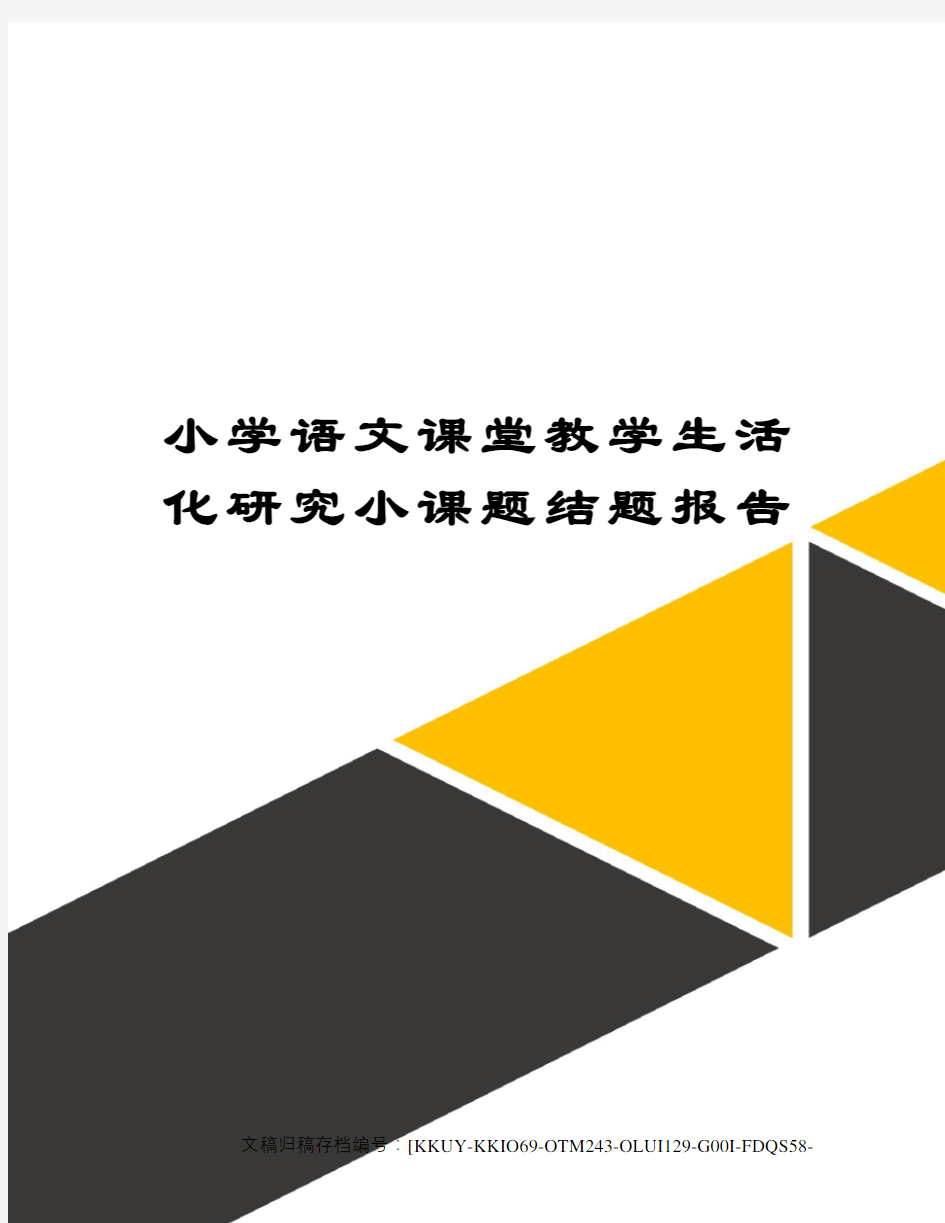 小学语文课堂教学生活化研究小课题结题报告

文稿归稿存档编号：[KKUY-KKIO69-OTM243-OLUI129-G00I-FDQS58-